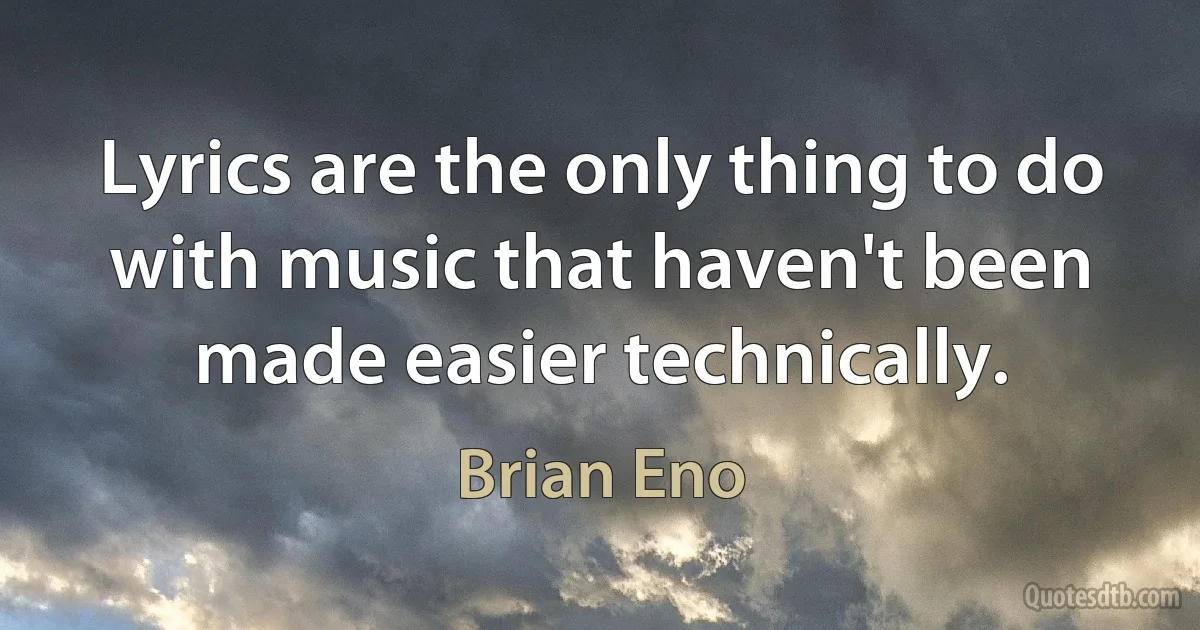 Lyrics are the only thing to do with music that haven't been made easier technically.

Brian Eno

Quotesdtb.com